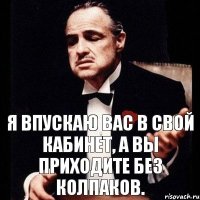 Я ВПУСКАЮ ВАС В СВОЙ КАБИНЕТ, А ВЫ ПРИХОДИТЕ БЕЗ КОЛПАКОВ.

risovach.ru